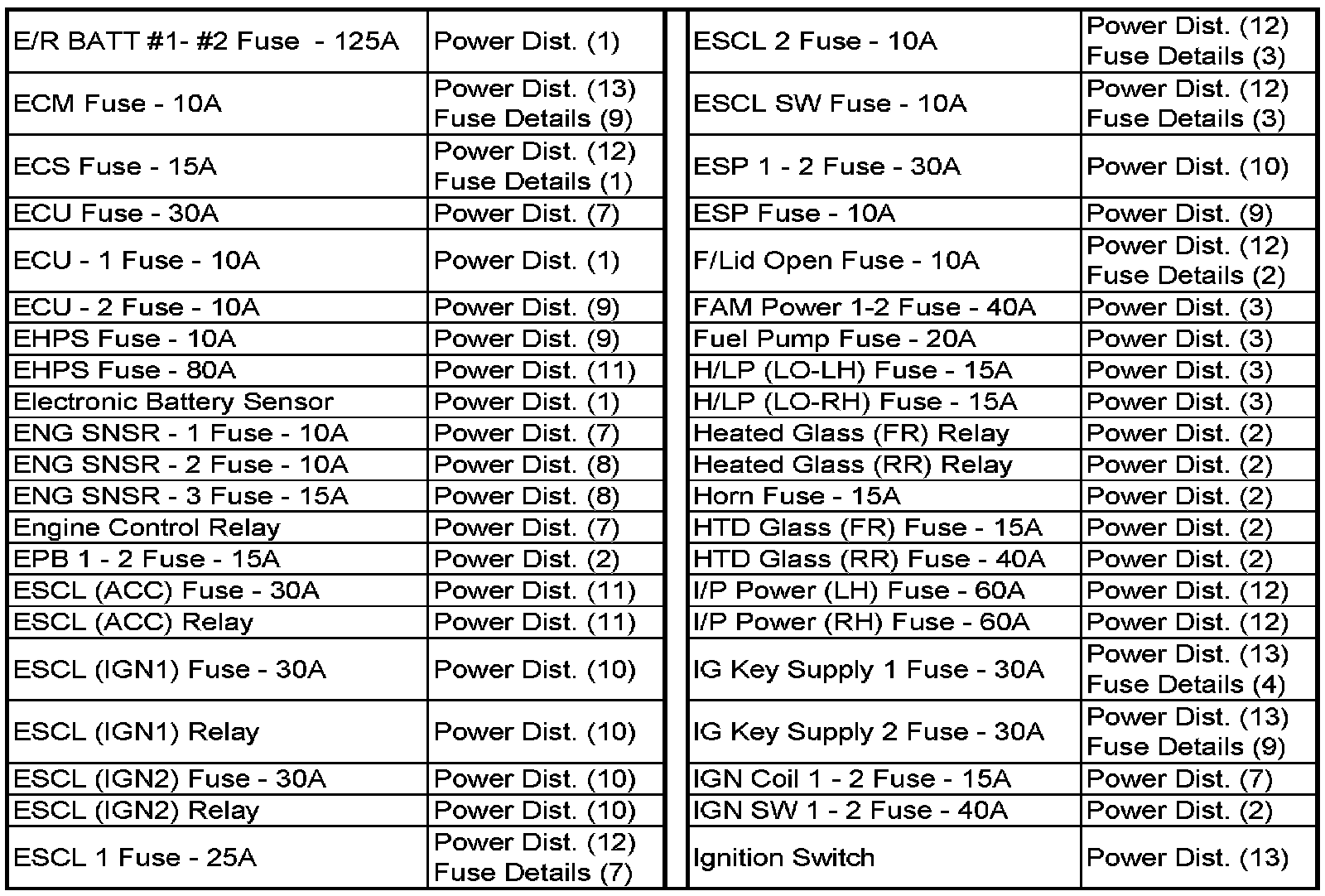 | | |
|---|---|
| E/R BATT #1- #2 Fuse - 125A | Power Dist. (1) |
| ECM Fuse - 10A | Power Dist. (13) Fuse Details (9) |
| ECS Fuse - 15A | Power Dist. (12) Fuse Details (1) |
| ECU Fuse - 30A | Power Dist. (7) |
| ECU - 1 Fuse - 10A | Power Dist. (1) |
| ECU - 2 Fuse - 10A | Power Dist. (9) |
| EHPS Fuse - 10A | Power Dist. (9) |
| EHPS Fuse - 80A | Power Dist. (11) |
| Electronic Battery Sensor | Power Dist. (1) |
| ENG SNSR - 1 Fuse - 10A | Power Dist. (7) |
| ENG SNSR - 2 Fuse - 10A | Power Dist. (8) |
| ENG SNSR - 3 Fuse - 15A | Power Dist. (8) |
| Engine Control Relay | Power Dist. (7) |
| EPB 1 - 2 Fuse - 15A | Power Dist. (2) |
| ESCL (ACC) Fuse - 30A | Power Dist. (11) |
| ESCL (ACC) Relay | Power Dist. (11) |
| ESCL (IGN1) Fuse - 30A | Power Dist. (10) |
| ESCL (IGN1) Relay | Power Dist. (10) |
| ESCL (IGN2) Fuse - 30A | Power Dist. (10) |
| ESCL (IGN2) Relay | Power Dist. (10) |
| ESCL 1 Fuse - 25A | Power Dist. (12) Fuse Details (7) |

| | |
|---|---|
| ESCL 2 Fuse - 10A | Power Dist. (12) Fuse Details (3) |
| ESCL SW Fuse - 10A | Power Dist. (12) Fuse Details (3) |
| ESP 1 - 2 Fuse - 30A | Power Dist. (10) |
| ESP Fuse - 10A | Power Dist. (9) |
| F/Lid Open Fuse - 10A | Power Dist. (12) Fuse Details (2) |
| FAM Power 1-2 Fuse - 40A | Power Dist. (3) |
| Fuel Pump Fuse - 20A | Power Dist. (3) |
| H/LP (LO-LH) Fuse - 15A | Power Dist. (3) |
| H/LP (LO-RH) Fuse - 15A | Power Dist. (3) |
| Heated Glass (FR) Relay | Power Dist. (2) |
| Heated Glass (RR) Relay | Power Dist. (2) |
| Horn Fuse - 15A | Power Dist. (2) |
| HTD Glass (FR) Fuse - 15A | Power Dist. (2) |
| HTD Glass (RR) Fuse - 40A | Power Dist. (2) |
| I/P Power (LH) Fuse - 60A | Power Dist. (12) |
| I/P Power (RH) Fuse - 60A | Power Dist. (12) |
| IG Key Supply 1 Fuse - 30A | Power Dist. (13) Fuse Details (4) |
| IG Key Supply 2 Fuse - 30A | Power Dist. (13) Fuse Details (9) |
| IGN Coil 1 - 2 Fuse - 15A | Power Dist. (7) |
| IGN SW 1 - 2 Fuse - 40A | Power Dist. (2) |
| Ignition Switch | Power Dist. (13) |